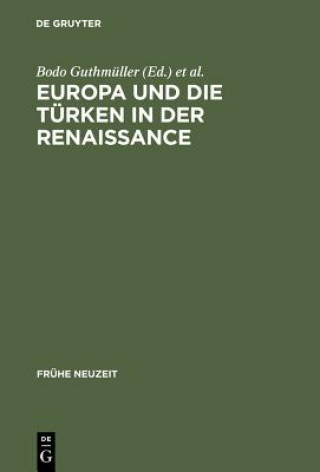 DE GRUYTER

Bodo Guthmüller (Ed.) et al.

EUROPA UND DIE TÜRKEN IN DER RENAISSANCE

FRÜHE NEUZEIT

DE G